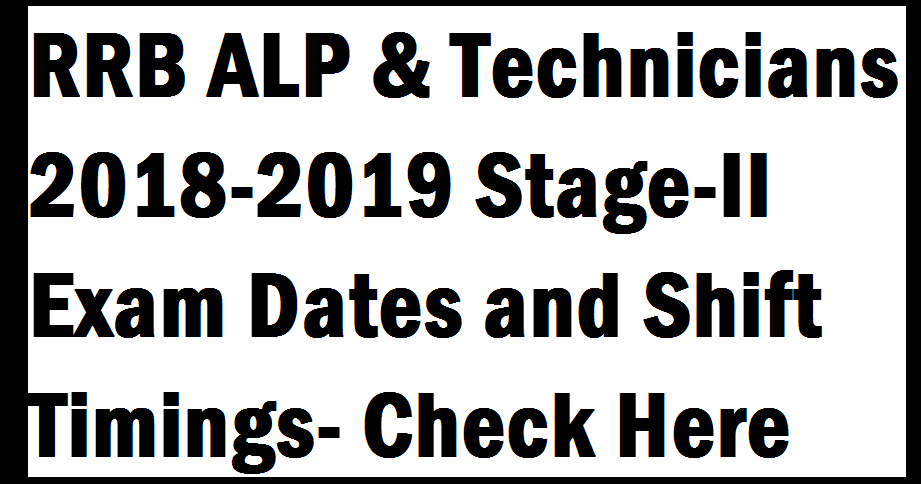 RRB ALP & Technicians 2018-2019 Stage-II Exam Dates and Shift Timings- Check Here